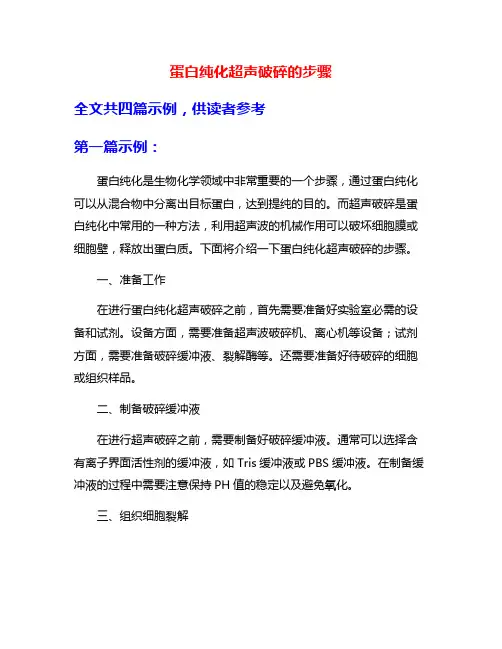 蛋白纯化超声破碎的步骤

全文共四篇示例，供读者参考

第一篇示例：

蛋白纯化是生物化学领域中非常重要的一个步骤，通过蛋白纯化可以从混合物中分离出目标蛋白，达到提纯的目的。而超声破碎是蛋白纯化中常用的一种方法，利用超声波的机械作用可以破坏细胞膜或细胞壁，释放出蛋白质。下面将介绍一下蛋白纯化超声破碎的步骤。

一、准备工作

在进行蛋白纯化超声破碎之前，首先需要准备好实验室必需的设备和试剂。设备方面，需要准备超声波破碎机、离心机等设备；试剂方面，需要准备破碎缓冲液、裂解酶等。还需要准备好待破碎的细胞或组织样品。

二、制备破碎缓冲液

在进行超声破碎之前，需要制备好破碎缓冲液。通常可以选择含有离子界面活性剂的缓冲液，如 Tris 缓冲液或 PBS 缓冲液。在制备缓冲液的过程中需要注意保持 PH 值的稳定以及避免氧化。

三、组织细胞裂解